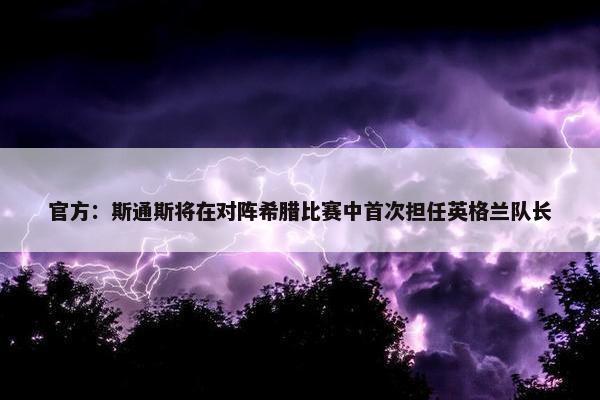 官方：斯通斯将在对阵希腊比赛中首次担任英格兰队长